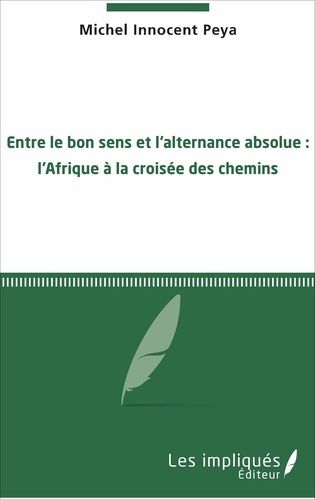 Michel Innocent Peya

Entre le bon sens et l'alternance absolue : l'Afrique à la croisée des chemins

Les impliqués
Éditeur